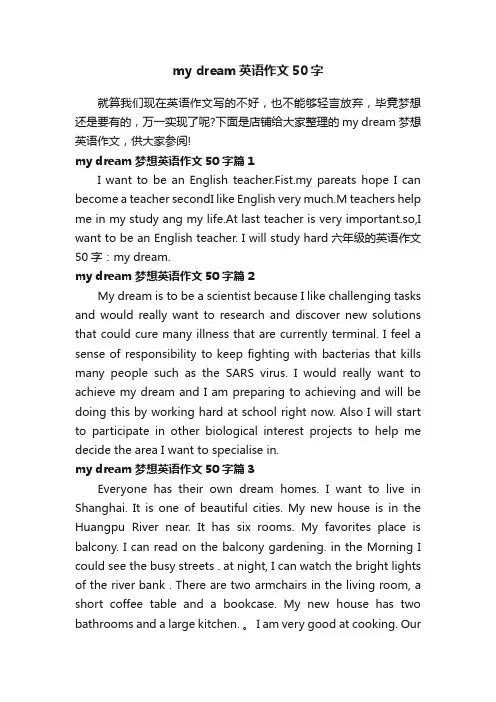 my dream 英语作文 50 字

就算我们现在英语作文写的不好，也不能够轻言放弃，毕竟梦想还是要有的，万一实现了呢?下面是店铺给大家整理的 my dream 梦想英语作文，供大家参阅!

my dream 梦想英语作文 50 字篇 1

I want to be an English teacher.Fist.my pareats hope I can become a teacher secondI like English very much.M teachers help me in my study ang my life.At last teacher is very important.so,I want to be an English teacher. I will study hard 六年级的英语作文 50 字：my dream.

my dream 梦想英语作文 50 字篇 2

My dream is to be a scientist because I like challenging tasks and would really want to research and discover new solutions that could cure many illness that are currently terminal. I feel a sense of responsibility to keep fighting with bacterias that kills many people such as the SARS virus. I would really want to achieve my dream and I am preparing to achieving and will be doing this by working hard at school right now. Also I will start to participate in other biological interest projects to help me decide the area I want to specialise in.

my dream 梦想英语作文 50 字篇 3

Everyone has their own dream homes. I want to live in Shanghai. It is one of beautiful cities. My new house is in the Huangpu River near. It has six rooms. My favorites place is balcony. I can read on the balcony gardening. in the Morning I could see the busy streets . at night, I can watch the bright lights of the river bank . There are two armchairs in the living room, a short coffee table and a bookcase. My new house has two bathrooms and a large kitchen. 。 I am very good at cooking. Our